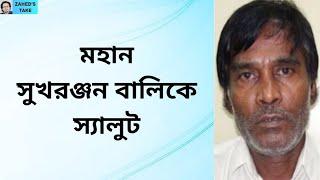 ZAHED'S TAKE

মহান
সুখরঞ্জন বালিকে
স্যালুট